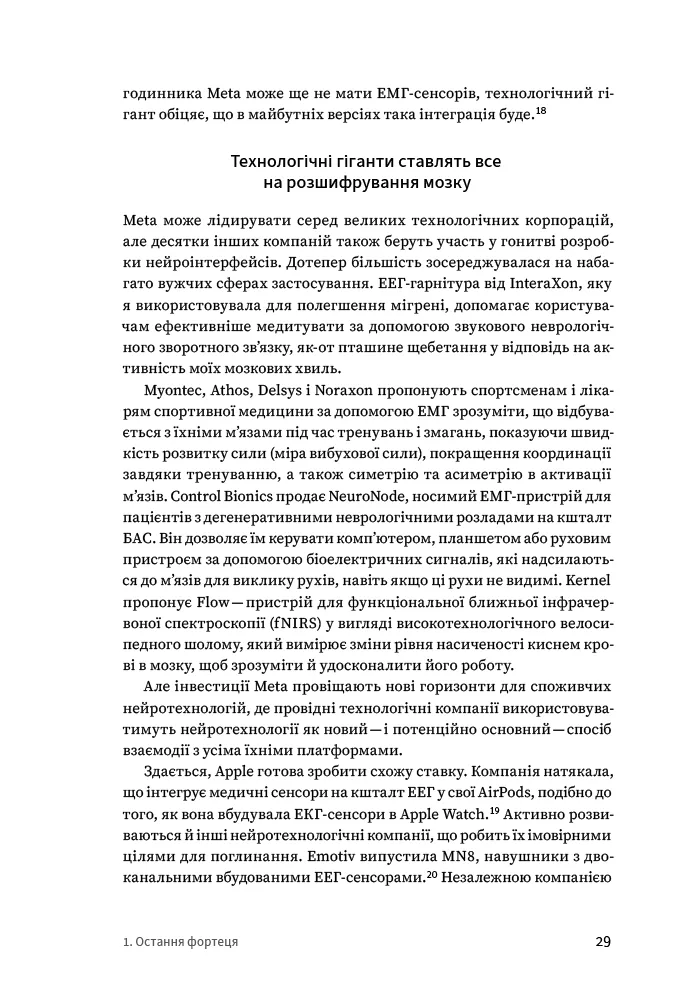 годинника Meta може ще не мати ЕМГ-сенсорів, технологічний гігант обіцяє, що в майбутніх версіях така інтеграція буде.$^{18}$

Технологічні гіганти ставлять все на розшифрування мозку

Meta може лідирувати серед великих технологічних корпорацій, але десятки інших компаній також беруть участь у гонитві розробки нейроінтерфейсів. Дотепер більшість зосереджувалася на набагато вужчих сферах застосування. ЕЕГ-гарнітура від InteraXon, яку я використовувала для полегшення мігрені, допомагає користувачам ефективніше медитувати за допомогою звукового неврологічного зворотного зв'язку, як-от пташине щебетання у відповідь на активність моїх мозкових хвиль.

Myontec, Athos, Delsys і Noraxon пропонують спортсменам і лікарям спортивної медицини за допомогою ЕМГ зрозуміти, що відбувається з їхніми м'язами під час тренувань і змагань, показуючи швидкість розвитку сили (міра вибухової сили), покращення координації завдяки тренуванню, а також симетрію та асиметрію в активації м'язів. Control Bionics продає NeuroNode, носимий ЕМГ-пристрій для пацієнтів з дегенеративними неврологічними розладами на кшталт БАС. Він дозволяє їм керувати комп'ютером, планшетом або руховим пристроєм за допомогою біоелектричних сигналів, які надсилаються до м'язів для виклику рухів, навіть якщо ці рухи не видимі. Kernel пропонує Flow — пристрій для функціональної ближньої інфрачервоної спектроскопії (fNIRS) у вигляді високотехнологічного велосипедного шолому, який вимірює зміни рівня насиченості киснем крові в мозку, щоб зрозуміти й удосконалити його роботу.

Але інвестиції Meta провіщають нові горизонти для споживчих нейротехнологій, де провідні технологічні компанії використовуватимуть нейротехнології як новий — і потенційно основний — спосіб взаємодії з усіма їхніми платформами.

Здається, Apple готова зробити схожу ставку. Компанія натякала, що інтегрує медичні сенсори на кшталт ЕЕГ у свої AirPods, подібно до того, як вона вбудувала ЕКГ-сенсори в Apple Watch.$^{19}$ Активно розвиваються й інші нейротехнологічні компанії, що робить їх імовірними цілями для поглинання. Emotiv випустила MN8, навушники з двоканальними вбудованими ЕЕГ-сенсорами.$^{20}$ Незалежною компанією

1. Остання фортеця

29